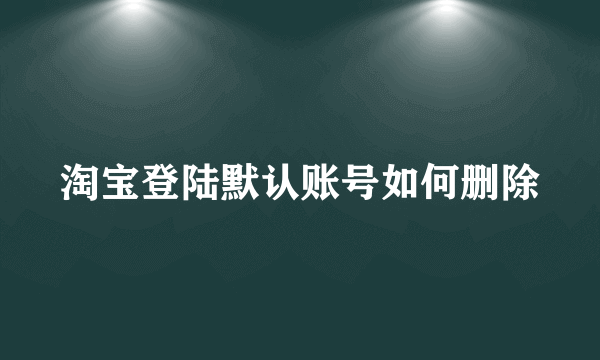 淘宝登陆默认账号如何删除